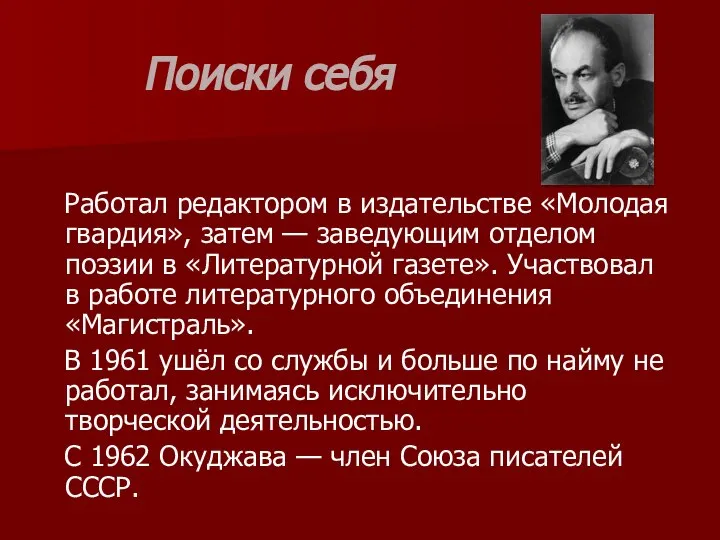 Поиски себя

Работал редактором в издательстве «Молодая гвардия», затем — заведующим отделом поэзии в «Литературной газете». Участвовал в работе литературного объединения «Магистраль».

В 1961 ушёл со службы и больше по найму не работал, занимаясь исключительно творческой деятельностью.

С 1962 Окуджава — член Союза писателей СССР.